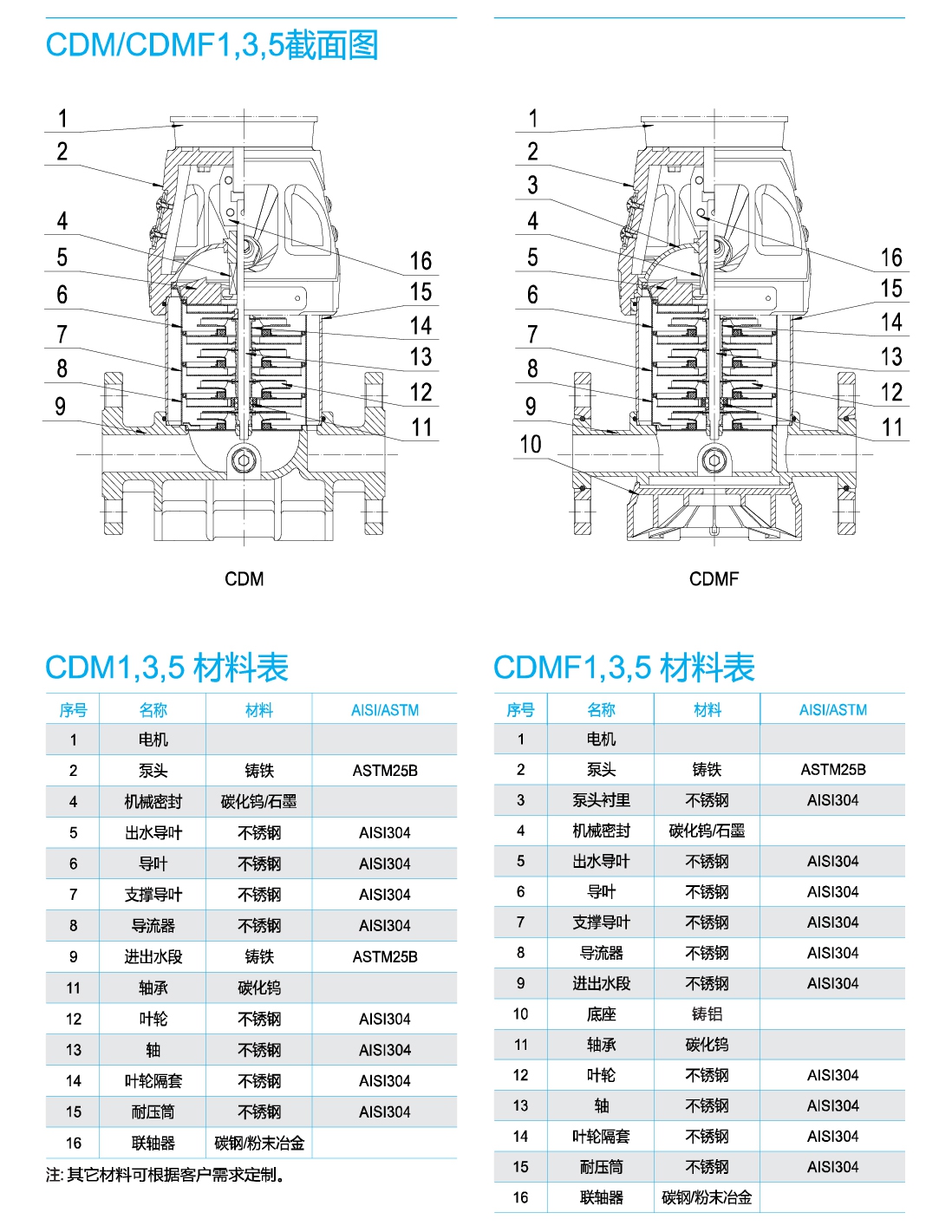 CDM/CDMF1,3,5截面图

1
2
4
5
6
7
8
9
16
15
14
13
12
11

CDM

1
2
3
4
5
6
7
8
9
10
16
15
14
13
12
11

CDMF

CDM1,3,5 材料表

| 序号 | 名称 | 材料 | AISI/ASTM |
|---|---|---|---|
| 1 | 电机 | | |
| 2 | 泵头 | 铸铁 | ASTM25B |
| 4 | 机械密封 | 碳化钨/石墨 | |
| 5 | 出水导叶 | 不锈钢 | AISI304 |
| 6 | 导叶 | 不锈钢 | AISI304 |
| 7 | 支撑导叶 | 不锈钢 | AISI304 |
| 8 | 导流器 | 不锈钢 | AISI304 |
| 9 | 进出水段 | 铸铁 | ASTM25B |
| 11 | 轴承 | 碳化钨 | |
| 12 | 叶轮 | 不锈钢 | AISI304 |
| 13 | 轴 | 不锈钢 | AISI304 |
| 14 | 叶轮隔套 | 不锈钢 | AISI304 |
| 15 | 耐压筒 | 不锈钢 | AISI304 |
| 16 | 联轴器 | 碳钢/粉末冶金 | |

注: 其它材料可根据客户需求定制。

CDMF1,3,5 材料表

| 序号 | 名称 | 材料 | AISI/ASTM |
|---|---|---|---|
| 1 | 电机 | | |
| 2 | 泵头 | 铸铁 | ASTM25B |
| 3 | 泵头衬里 | 不锈钢 | AISI304 |
| 4 | 机械密封 | 碳化钨/石墨 | |
| 5 | 出水导叶 | 不锈钢 | AISI304 |
| 6 | 导叶 | 不锈钢 | AISI304 |
| 7 | 支撑导叶 | 不锈钢 | AISI304 |
| 8 | 导流器 | 不锈钢 | AISI304 |
| 9 | 进出水段 | 不锈钢 | AISI304 |
| 10 | 底座 | 铸铝 | |
| 11 | 轴承 | 碳化钨 | |
| 12 | 叶轮 | 不锈钢 | AISI304 |
| 13 | 轴 | 不锈钢 | AISI304 |
| 14 | 叶轮隔套 | 不锈钢 | AISI304 |
| 15 | 耐压筒 | 不锈钢 | AISI304 |
| 16 | 联轴器 | 碳钢/粉末冶金 | |